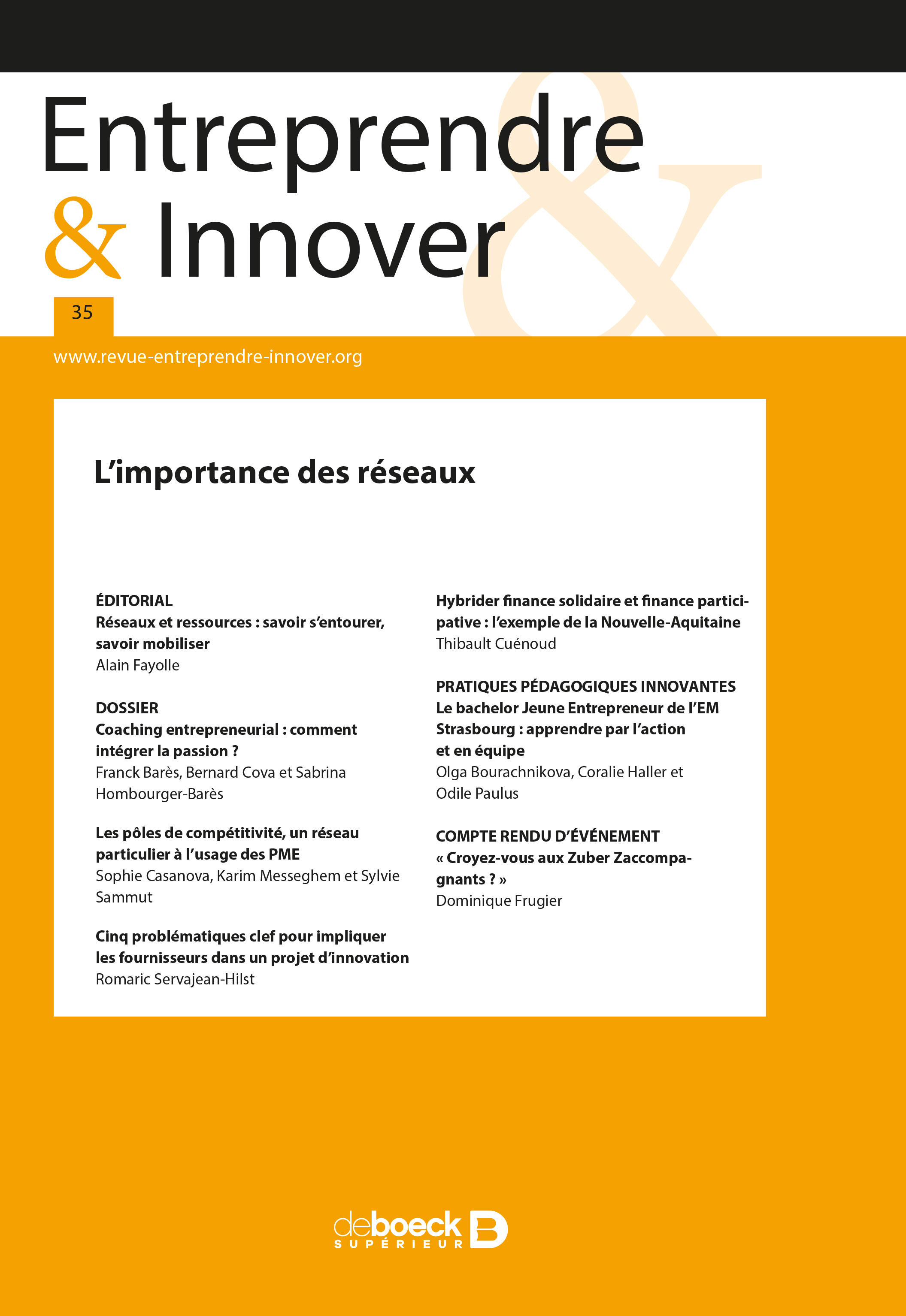 Entreprendre
& Innover

35

www.revue-entreprendre-innover.org

L'importance des réseaux

ÉDITORIAL
Réseaux et ressources : savoir s'entourer, savoir mobiliser
Alain Fayolle

DOSSIER
Coaching entrepreneurial : comment intégrer la passion ?
Franck Barès, Bernard Cova et Sabrina Hombourger-Barès

Les pôles de compétitivité, un réseau particulier à l'usage des PME
Sophie Casanova, Karim Messeghem et Sylvie Sammut

Cinq problématiques clef pour impliquer les fournisseurs dans un projet d'innovation
Romaric Servajean-Hilst

Hybrider finance solidaire et finance participative : l'exemple de la Nouvelle-Aquitaine
Thibault Cuénoud

PRATIQUES PÉDAGOGIQUES INNOVANTES
Le bachelor Jeune Entrepreneur de l'EM Strasbourg : apprendre par l'action et en équipe
Olga Bourachnikova, Coralie Haller et Odile Paulus

COMPTE RENDU D'ÉVÉNEMENT
« Croyez-vous aux Zuber Zaccompagnants ? »
Dominique Frugier

deboeck SUPÉRIEUR